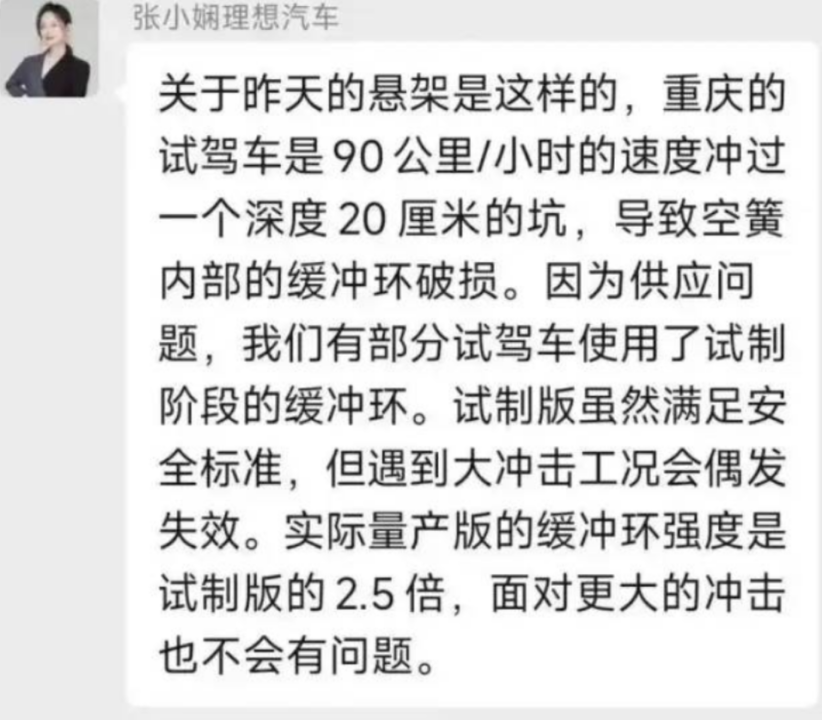 张小娴理想汽车

关于昨天的悬架是这样的，重庆的试驾车是 90 公里/小时的速度冲过一个深度 20 厘米的坑，导致空簧内部的缓冲环破损。因为供应问题，我们有部分试驾车使用了试制阶段的缓冲环。试制版虽然满足安全标准，但遇到大冲击工况会偶发失效。实际量产版的缓冲环强度是试制版的 2.5 倍，面对更大的冲击也不会有问题。